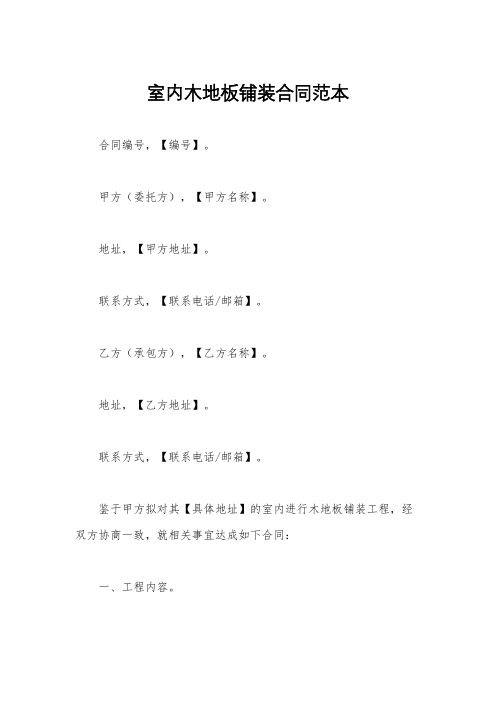 室内木地板铺装合同范本

合同编号，【编号】。

甲方（委托方），【甲方名称】。

地址，【甲方地址】。

联系方式，【联系电话/邮箱】。

乙方（承包方），【乙方名称】。

地址，【乙方地址】。

联系方式，【联系电话/邮箱】。

鉴于甲方拟对其【具体地址】的室内进行木地板铺装工程，经双方协商一致，就相关事宜达成如下合同：

一、工程内容。